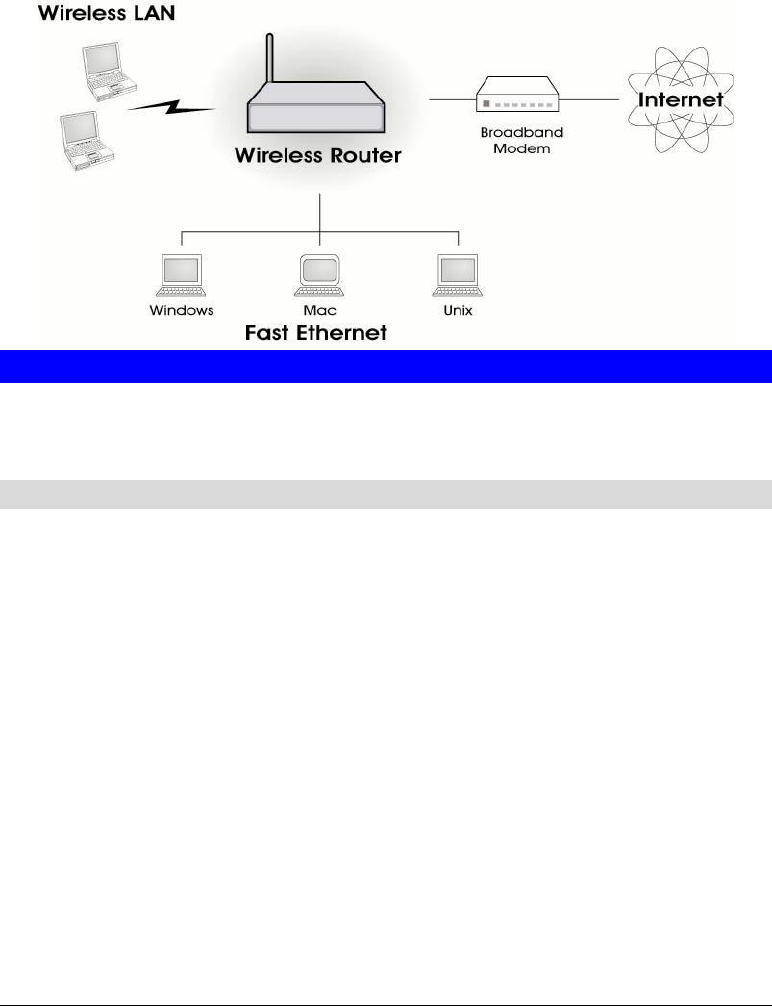 Wireless LAN

Wireless Router

Broadband Modem

Internet

Windows

Mac

Unix

Fast Ethernet